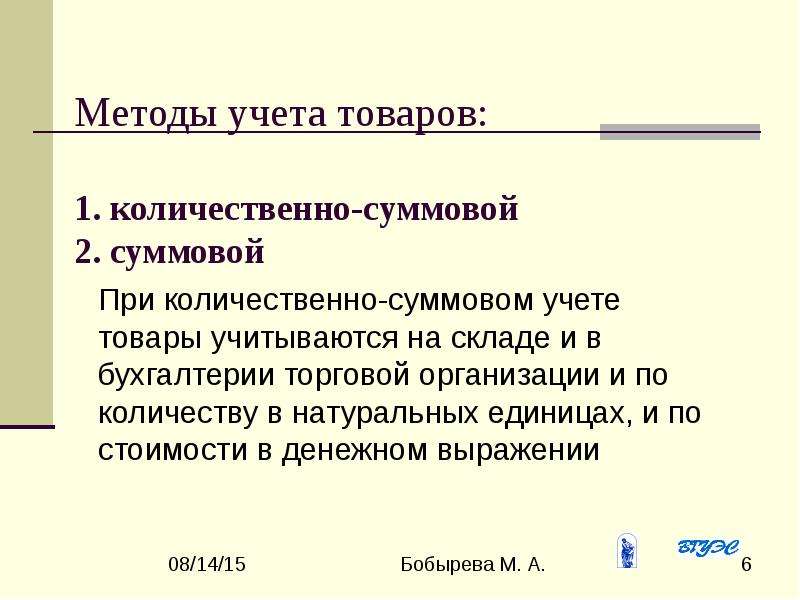 Методы учета товаров:

1. количественно-суммовой
2. суммовой

При количественно-суммовом учете товары учитываются на складе и в бухгалтерии торговой организации и по количеству в натуральных единицах, и по стоимости в денежном выражении

08/14/15

Бобырева М. А.

ВГУЭС

6